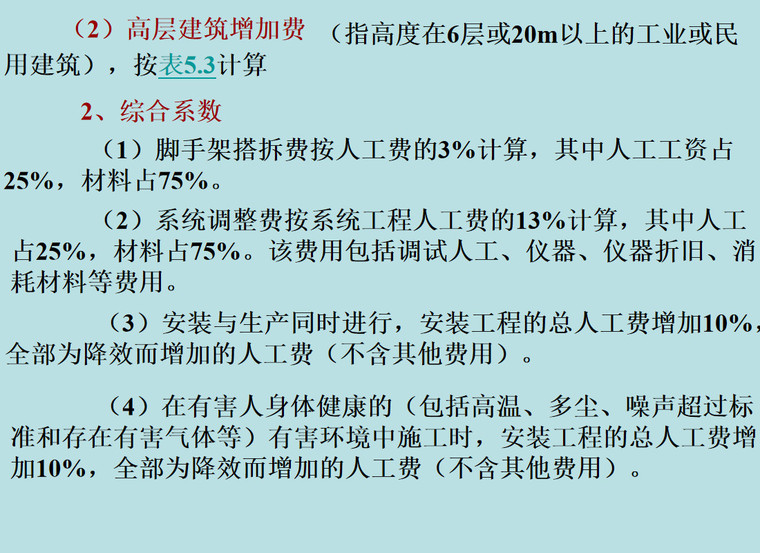 （2）高层建筑增加费 （指高度在6层或20m以上的工业或民用建筑），按表5.3计算

2、综合系数

（1）脚手架搭拆费按人工费的3%计算，其中人工工资占25%，材料占75%。

（2）系统调整费按系统工程人工费的13%计算，其中人工占25%，材料占75%。该费用包括调试人工、仪器、仪器折旧、消耗材料等费用。

（3）安装与生产同时进行，安装工程的总人工费增加10%，全部为降效而增加的人工费（不含其他费用）。

（4）在有害人身体健康的（包括高温、多尘、噪声超过标准和存在有害气体等）有害环境中施工时，安装工程的总人工费增加10%，全部为降效而增加的人工费（不含其他费用）。